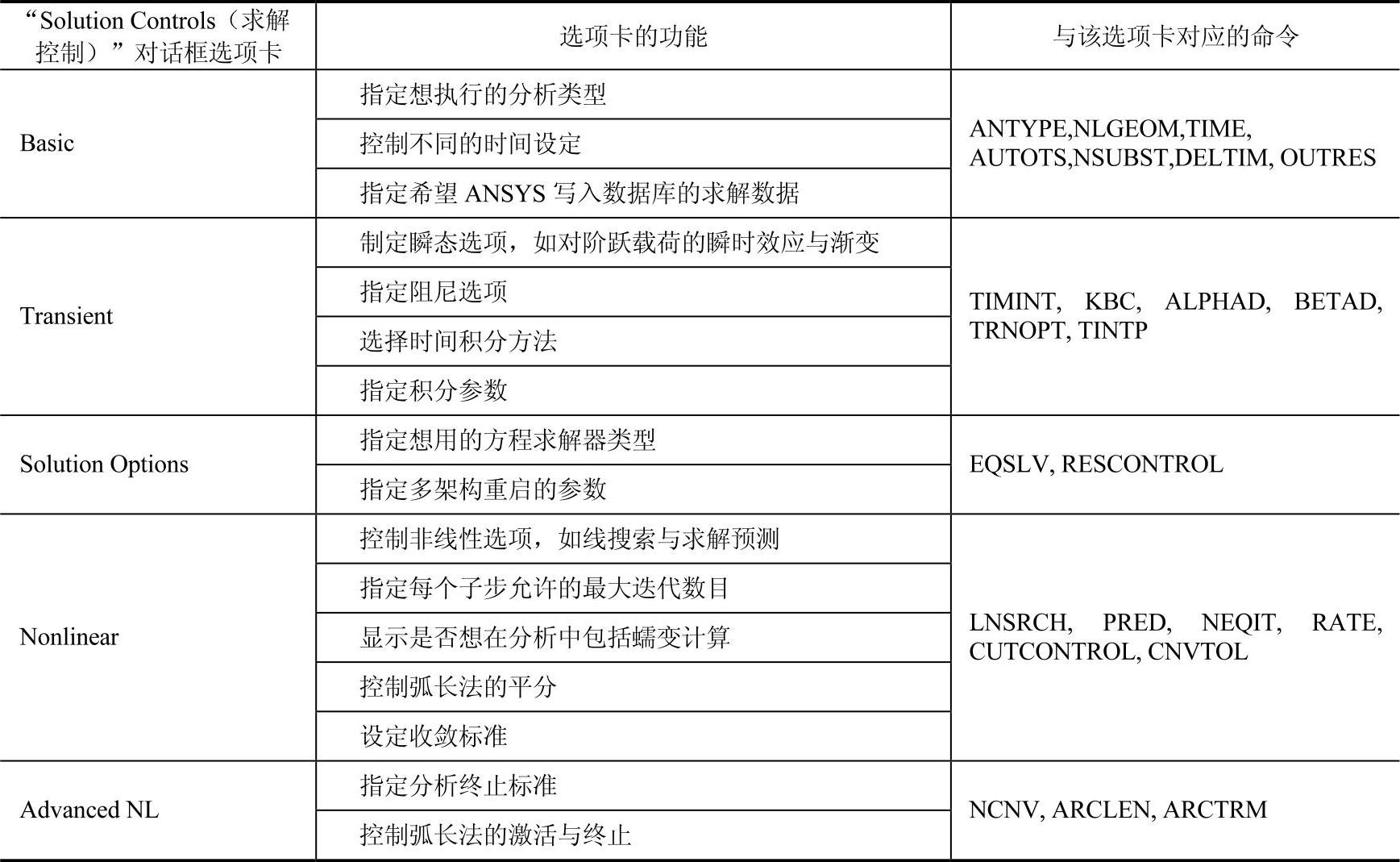 | “Solution Controls（求解控制）”对话框选项卡 | 选项卡的功能 | 与该选项卡对应的命令 |
|---|---|---|
| Basic | 指定想执行的分析类型 | ANTYPE,NLGEOM,TIME, AUTOTS,NSUBST,DELTIM, OUTRES |
| | 控制不同的时间设定 | |
| | 指定希望 ANSYS 写入数据库的求解数据 | |
| Transient | 制定瞬态选项，如对阶跃载荷的瞬时效应与渐变 | TIMINT, KBC, ALPHAD, BETAD, TRNOPT, TINTP |
| | 指定阻尼选项 | |
| | 选择时间积分方法 | |
| | 指定积分参数 | |
| Solution Options | 指定想用的方程求解器类型 | EQSLV, RESCONTROL |
| | 指定多架构重启的参数 | |
| Nonlinear | 控制非线性选项，如线搜索与求解预测 | LNSRCH, PRED, NEQIT, RATE, CUTCONTROL, CNVTOL |
| | 指定每个子步允许的最大迭代数目 | |
| | 显示是否想在分析中包括蠕变计算 | |
| | 控制弧长法的平分 | |
| | 设定收敛标准 | |
| Advanced NL | 指定分析终止标准 | NCNV, ARCLEN, ARCTRM |
| | 控制弧长法的激活与终止 | |